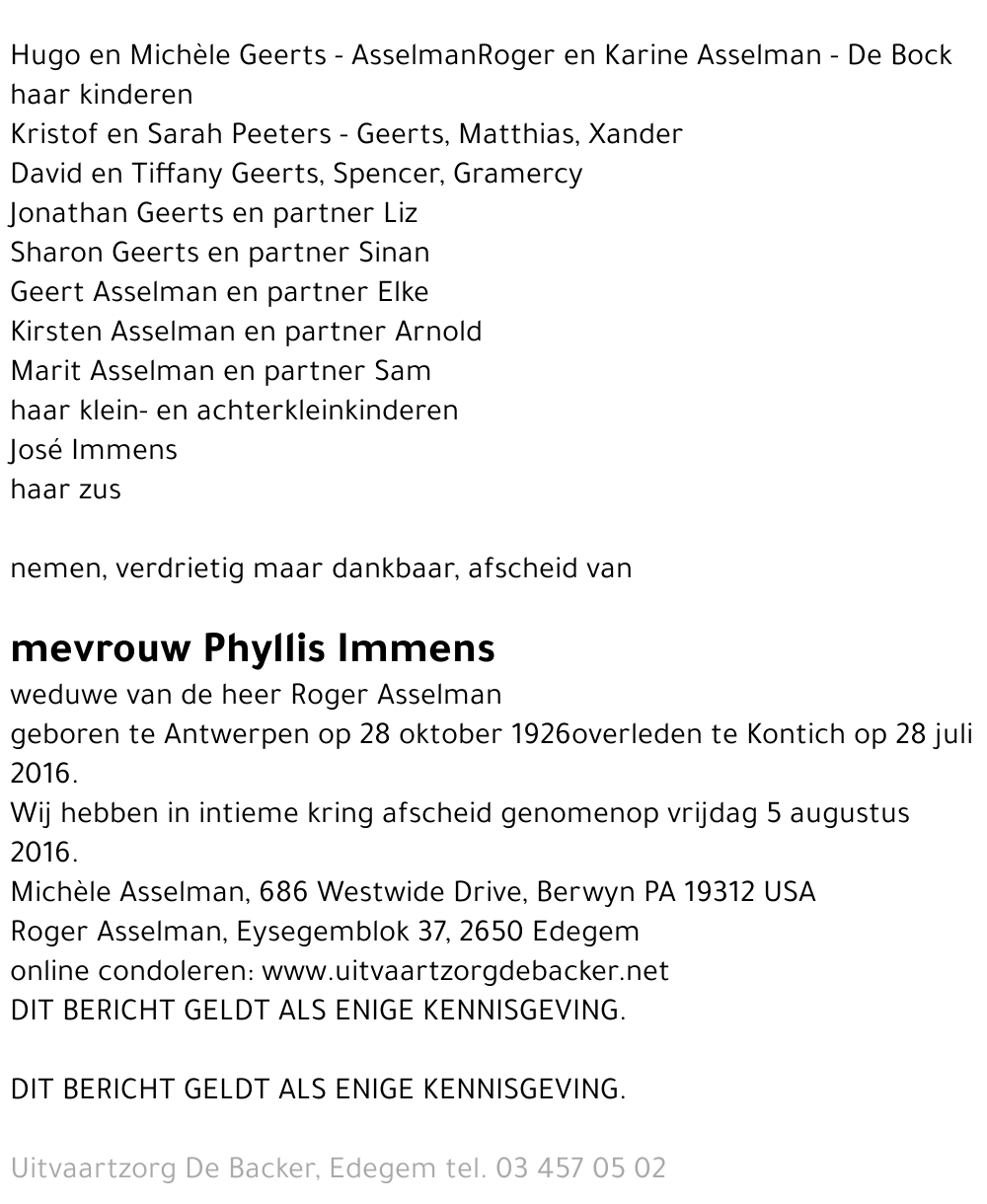 Hugo en Michèle Geerts - AsselmanRoger en Karine Asselman - De Bock
haar kinderen
Kristof en Sarah Peeters - Geerts, Matthias, Xander
David en Tiffany Geerts, Spencer, Gramercy
Jonathan Geerts en partner Liz
Sharon Geerts en partner Sinan
Geert Asselman en partner Elke
Kirsten Asselman en partner Arnold
Marit Asselman en partner Sam
haar klein- en achterkleinkinderen
José Immens
haar zus

nemen, verdrietig maar dankbaar, afscheid van

mevrouw Phyllis Immens
weduwe van de heer Roger Asselman
geboren te Antwerpen op 28 oktober 1926overleden te Kontich op 28 juli 2016.
Wij hebben in intieme kring afscheid genomenop vrijdag 5 augustus 2016.
Michèle Asselman, 686 Westwide Drive, Berwyn PA 19312 USA
Roger Asselman, Eysegemblok 37, 2650 Edegem
online condoleren: www.uitvaartzorgdebacker.net
DIT BERICHT GELDT ALS ENIGE KENNISGEVING.

DIT BERICHT GELDT ALS ENIGE KENNISGEVING.

Uitvaartzorg De Backer, Edegem tel. 03 457 05 02